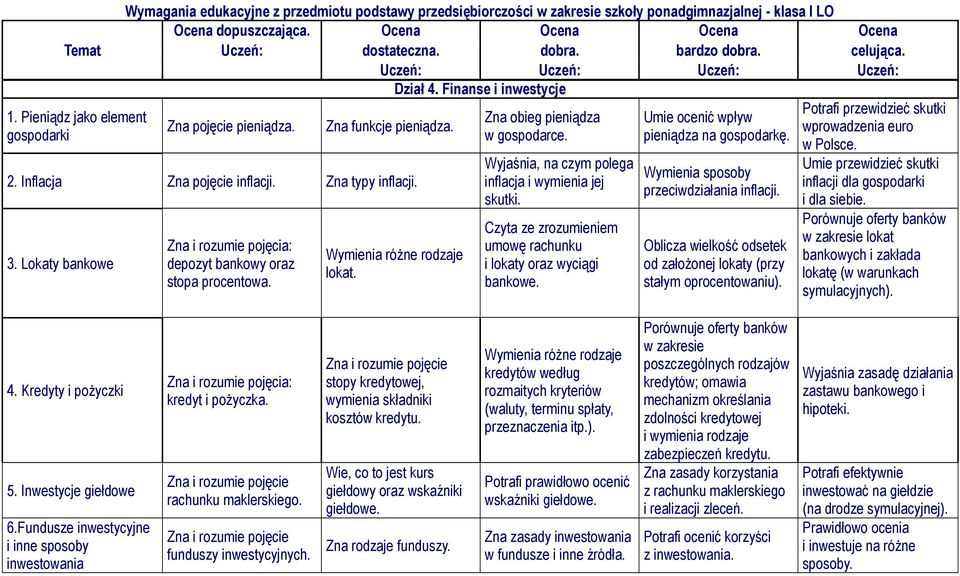 Wymagania edukacyjne z przedmiotu podstawy przedsiębiorczości w zakresie szkoły ponadgimnazjalnej - klasa I LO

| Temat | Ocena dopuszczająca. Uczeń: | Ocena dostateczna. Uczeń: | Ocena dobra. Uczeń: | Ocena bardzo dobra. Uczeń: | Ocena celująca. Uczeń: |
|---|---|---|---|---|---|
| Dział 4. Finanse i inwestycje | | | | | |
| 1. Pieniądz jako element gospodarki | Zna pojęcie pieniądza. | Zna funkcje pieniądza. | Zna obieg pieniądza w gospodarce. | Umie ocenić wpływ pieniądza na gospodarkę. | Potrafi przewidzieć skutki wprowadzenia euro w Polsce. |
| 2. Inflacja | Zna pojęcie inflacji. | Zna typy inflacji. | Wyjaśnia, na czym polega inflacja i wymienia jej skutki. | Wymienia sposoby przeciwdziałania inflacji. | Umie przewidzieć skutki inflacji dla gospodarki i dla siebie. |
| 3. Lokaty bankowe | Zna i rozumie pojęcia: depozyt bankowy oraz stopa procentowa. | Wymienia różne rodzaje lokat. | Czyta ze zrozumieniem umowę rachunku i lokaty oraz wyciągi bankowe. | Oblicza wielkość odsetek od założonej lokaty (przy stałym oprocentowaniu). | Porównuje oferty banków w zakresie lokat bankowych i zakłada lokatę (w warunkach symulacyjnych). |
| 4. Kredyty i pożyczki | Zna i rozumie pojęcia: kredyt i pożyczka. | Zna i rozumie pojęcie stopy kredytowej, wymienia składniki kosztów kredytu. | Wymienia różne rodzaje kredytów według rozmaitych kryteriów (waluty, terminu spłaty, przeznaczenia itp.). | Porównuje oferty banków w zakresie poszczególnych rodzajów kredytów; omawia mechanizm określania zdolności kredytowej i wymienia rodzaje zabezpieczeń kredytu. | Wyjaśnia zasadę działania zastawu bankowego i hipoteki. |
| 5. Inwestycje giełdowe | Zna i rozumie pojęcie rachunku maklerskiego. | Wie, co to jest kurs giełdowy oraz wskaźniki giełdowe. | Potrafi prawidłowo ocenić wskaźniki giełdowe. | Zna zasady korzystania z rachunku maklerskiego i realizacji zleceń. | Potrafi efektywnie inwestować na giełdzie (na drodze symulacyjnej). |
| 6.Fundusze inwestycyjne i inne sposoby inwestowania | Zna i rozumie pojęcie funduszy inwestycyjnych. | Zna rodzaje funduszy. | Zna zasady inwestowania w fundusze i inne źródła. | Potrafi ocenić korzyści z inwestowania. | Prawidłowo ocenia i inwestuje na różne sposoby. |